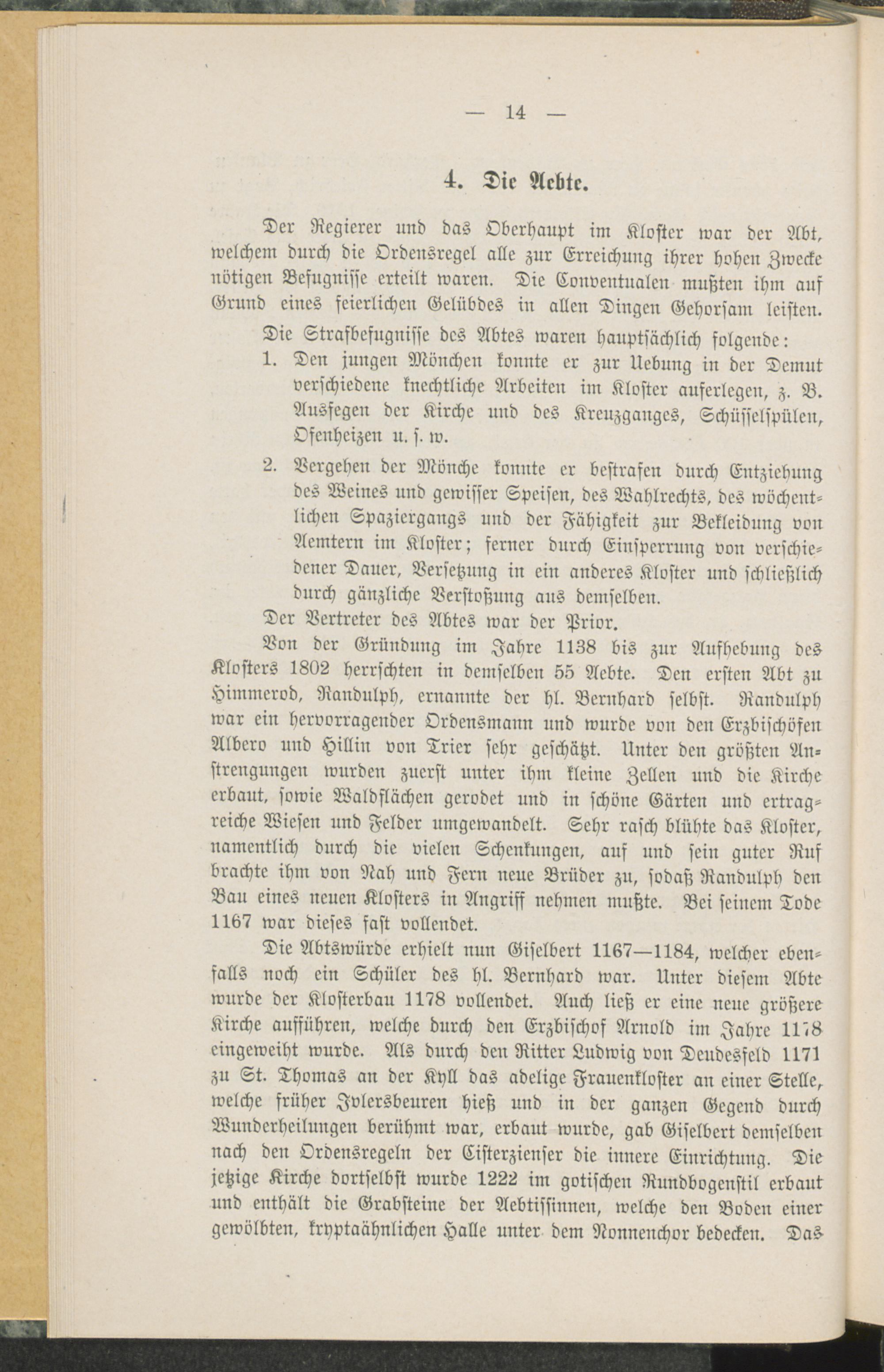 — 14 —

4. Die Aebte.

Der Regierer und das Oberhaupt im Kloster war der Abt, welchem durch die Ordensregel alle zur Erreichung ihrer hohen Zwecke nötigen Befugnisse erteilt waren. Die Conventualen mußten ihm auf Grund eines feierlichen Gelübdes in allen Dingen Gehorsam leisten.

Die Strafbefugnisse des Abtes waren hauptsächlich folgende:

1. Den jungen Mönchen konnte er zur Uebung in der Demut verschiedene knechtliche Arbeiten im Kloster auferlegen, z. B. Ausfegen der Kirche und des Kreuzganges, Schüsselspülen, Ofenheizen u. s. w.

2. Vergehen der Mönche konnte er bestrafen durch Entziehung des Weines und gewisser Speisen, des Wahlrechts, des wöchentlichen Spaziergangs und der Fähigkeit zur Bekleidung von Aemtern im Kloster; ferner durch Einsperrung von verschiedener Dauer, Versetzung in ein anderes Kloster und schließlich durch gänzliche Verstoßung aus demselben.

Der Vertreter des Abtes war der Prior.

Von der Gründung im Jahre 1138 bis zur Aufhebung des Klosters 1802 herrschten in demselben 55 Aebte. Den ersten Abt zu Himmerod, Randulph, ernannte der hl. Bernhard selbst. Randulph war ein hervorragender Ordensmann und wurde von den Erzbischöfen Albero und Hillin von Trier sehr geschätzt. Unter den größten Anstrengungen wurden zuerst unter ihm kleine Zellen und die Kirche erbaut, sowie Waldflächen gerodet und in schöne Gärten und ertragreiche Wiesen und Felder umgewandelt. Sehr rasch blühte das Kloster, namentlich durch die vielen Schenkungen, auf und sein guter Ruf brachte ihm von Nah und Fern neue Brüder zu, sodaß Randulph den Bau eines neuen Klosters in Angriff nehmen mußte. Bei seinem Tode 1167 war dieses fast vollendet.

Die Abtswürde erhielt nun Giselbert 1167—1184, welcher ebenfalls noch ein Schüler des hl. Bernhard war. Unter diesem Abte wurde der Klosterbau 1178 vollendet. Auch ließ er eine neue größere Kirche aufführen, welche durch den Erzbischof Arnold im Jahre 1178 eingeweiht wurde. Als durch den Ritter Ludwig von Deudesfeld 1171 zu St. Thomas an der Kyll das adelige Frauenkloster an einer Stelle, welche früher Jvlersbeuren hieß und in der ganzen Gegend durch Wunderheilungen berühmt war, erbaut wurde, gab Giselbert demselben nach den Ordensregeln der Cisterzienser die innere Einrichtung. Die jetzige Kirche dortselbst wurde 1222 im gotischen Rundbogenstil erbaut und enthält die Grabsteine der Aebtissinnen, welche den Boden einer gewölbten, kryptaähnlichen Halle unter dem Nonnenchor bedecken. Das